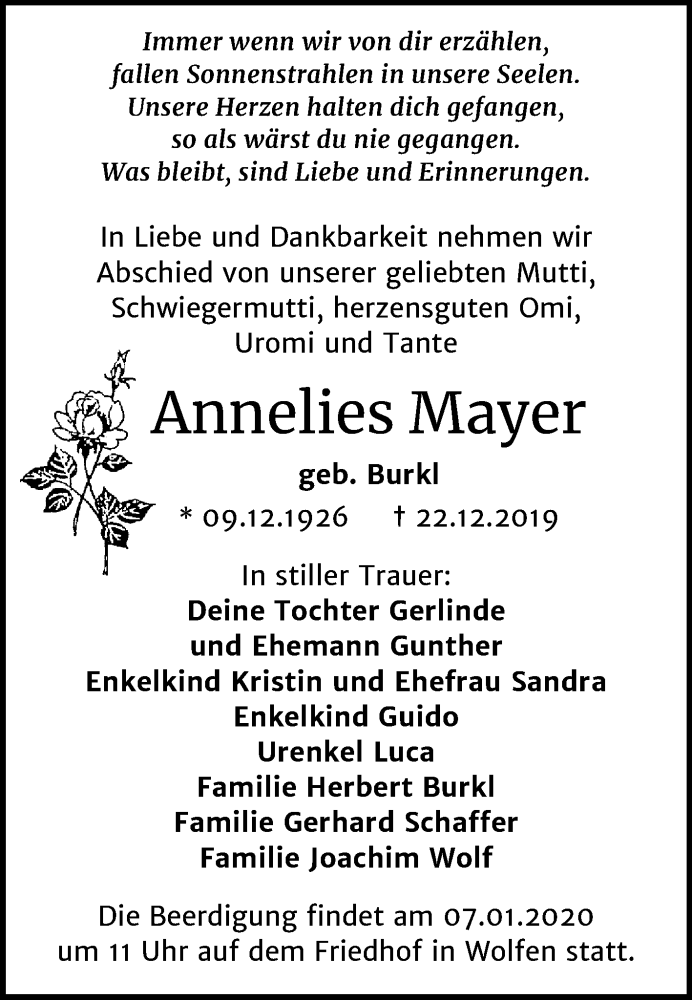 Immer wenn wir von dir erzählen,
fallen Sonnenstrahlen in unsere Seelen.
Unsere Herzen halten dich gefangen,
so als wärst du nie gegangen.
Was bleibt, sind Liebe und Erinnerungen.

In Liebe und Dankbarkeit nehmen wir Abschied von unserer geliebten Mutti, Schwiegermutti, herzensguten Omi, Uromi und Tante

Annelies Mayer

geb. Burkl

* 09.12.1926 † 22.12.2019

In stiller Trauer:
Deine Tochter Gerlinde
und Ehemann Gunther
Enkelkind Kristin und Ehefrau Sandra
Enkelkind Guido
Urenkel Luca
Familie Herbert Burkl
Familie Gerhard Schaffer
Familie Joachim Wolf

Die Beerdigung findet am 07.01.2020 um 11 Uhr auf dem Friedhof in Wolfen statt.